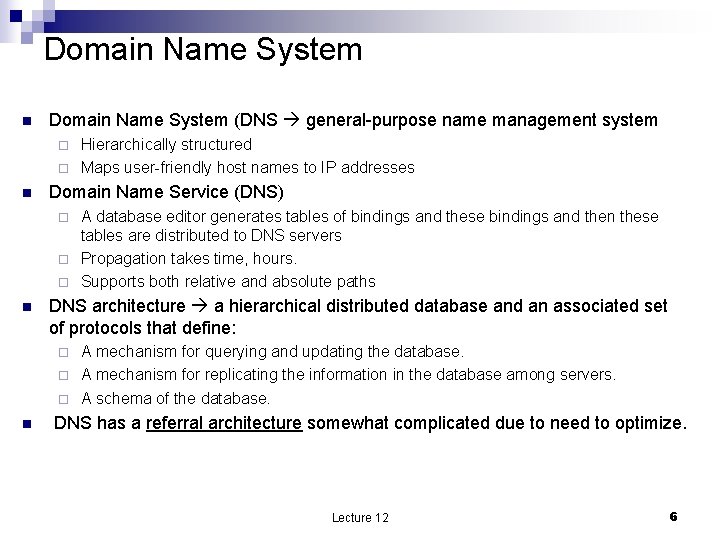 Domain Name System

- Domain Name System (DNS → general-purpose name management system
  - Hierarchically structured
  - Maps user-friendly host names to IP addresses
- Domain Name Service (DNS)
  - A database editor generates tables of bindings and these bindings and then these tables are distributed to DNS servers
  - Propagation takes time, hours.
  - Supports both relative and absolute paths
- DNS architecture → a hierarchical distributed database and an associated set of protocols that define:
  - A mechanism for querying and updating the database.
  - A mechanism for replicating the information in the database among servers.
  - A schema of the database.
- DNS has a referral architecture somewhat complicated due to need to optimize.

Lecture 12

6